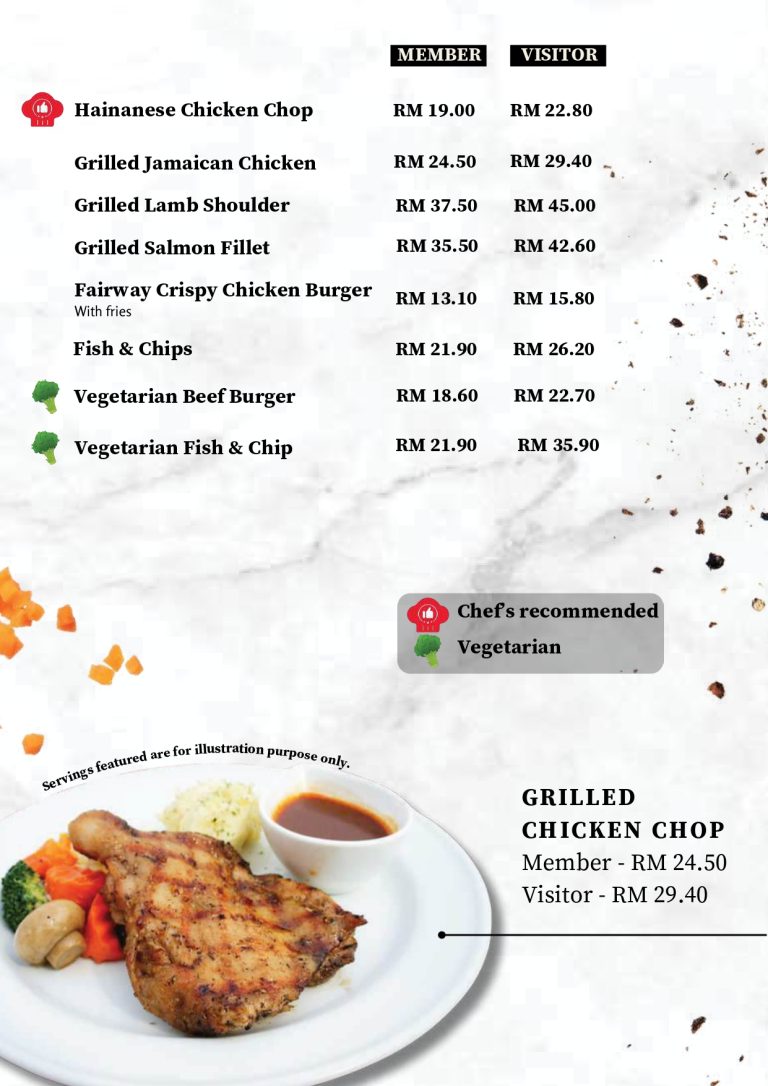 | | MEMBER | VISITOR |
|---|---|---|
| Hainanese Chicken Chop | RM 19.00 | RM 22.80 |
| Grilled Jamaican Chicken | RM 24.50 | RM 29.40 |
| Grilled Lamb Shoulder | RM 37.50 | RM 45.00 |
| Grilled Salmon Fillet | RM 35.50 | RM 42.60 |
| Fairway Crispy Chicken Burger With fries | RM 13.10 | RM 15.80 |
| Fish & Chips | RM 21.90 | RM 26.20 |
| Vegetarian Beef Burger | RM 18.60 | RM 22.70 |
| Vegetarian Fish & Chip | RM 21.90 | RM 35.90 |

Chef's recommended
Vegetarian

Servings featured are for illustration purpose only.

GRILLED CHICKEN CHOP
Member - RM 24.50
Visitor - RM 29.40